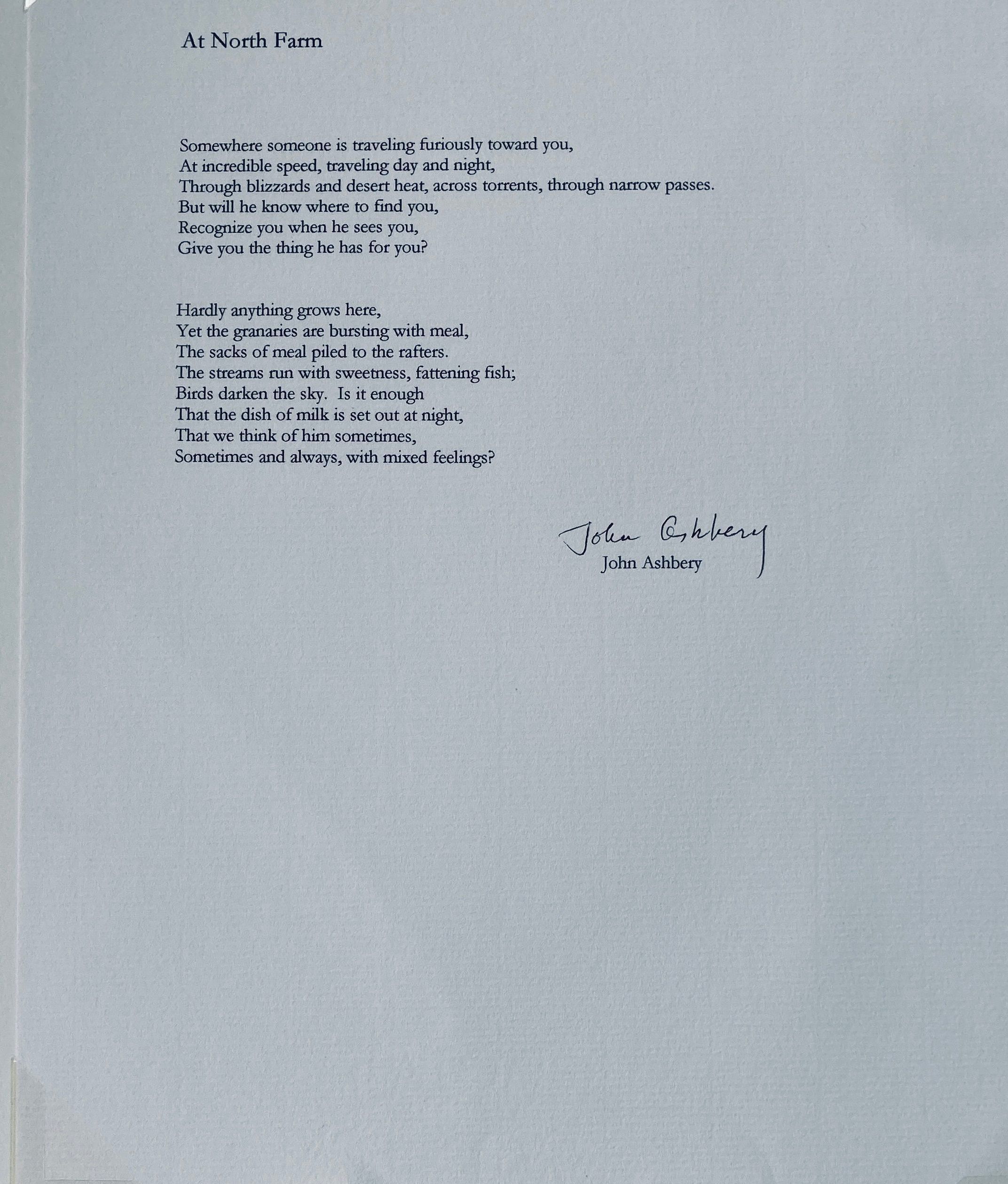 At North Farm

Somewhere someone is traveling furiously toward you,
At incredible speed, traveling day and night,
Through blizzards and desert heat, across torrents, through narrow passes.
But will he know where to find you,
Recognize you when he sees you,
Give you the thing he has for you?

Hardly anything grows here,
Yet the granaries are bursting with meal,
The sacks of meal piled to the rafters.
The streams run with sweetness, fattening fish;
Birds darken the sky. Is it enough
That the dish of milk is set out at night,
That we think of him sometimes,
Sometimes and always, with mixed feelings?

John Ashbery
John Ashbery